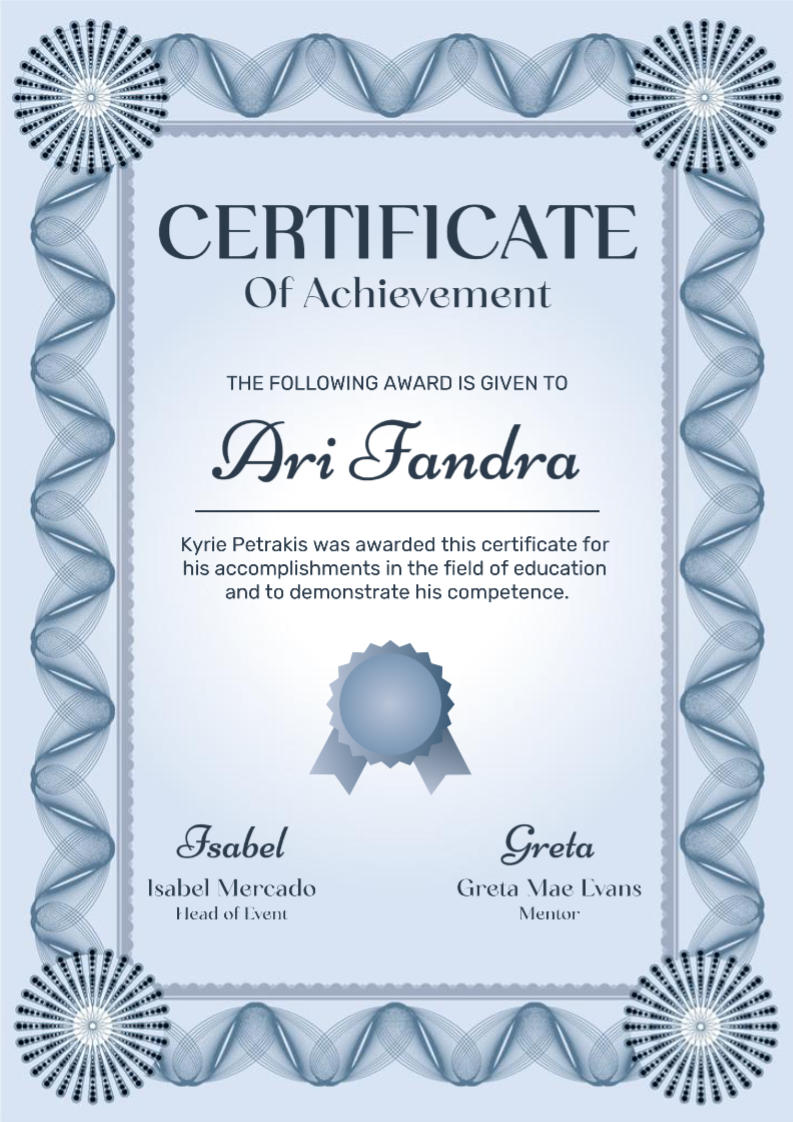 CERTIFICATE
Of Achievement

THE FOLLOWING AWARD IS GIVEN TO

Ari Fandra

Kyrie Petrakis was awarded this certificate for his accomplishments in the field of education and to demonstrate his competence.

Isabel
Isabel Mercado
Head of Event

Greta
Greta Mae Evans
Mentor